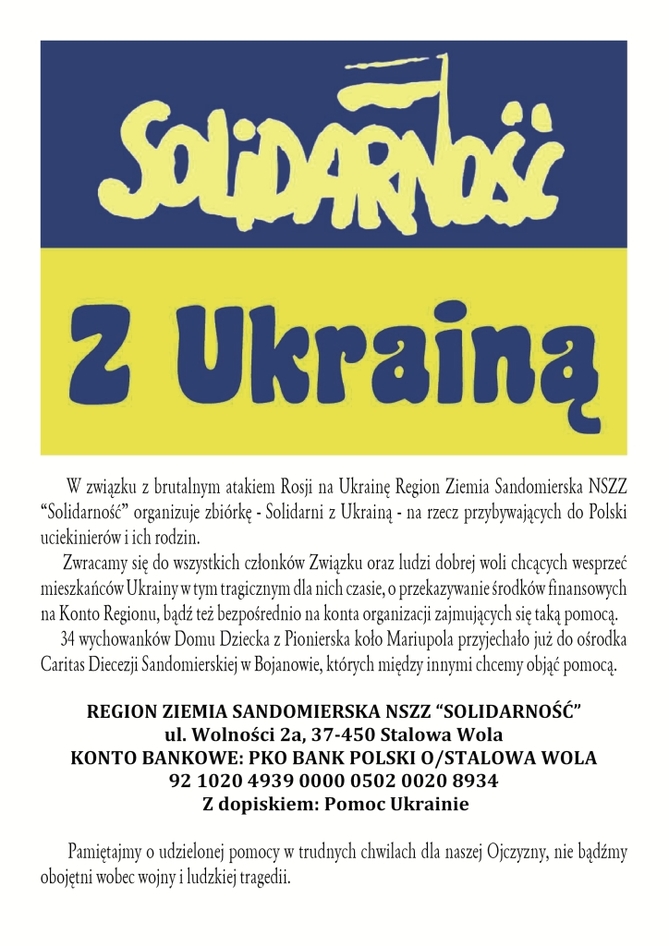 SOLIDARNOŚĆ

Z Ukrainą

W związku z brutalnym atakiem Rosji na Ukrainę Region Ziemia Sandomierska NSZZ "Solidarność" organizuje zbiórkę - Solidarni z Ukrainą - na rzecz przybywających do Polski uciekinierów i ich rodzin.

Zwracamy się do wszystkich członków Związku oraz ludzi dobrej woli chcących wesprzeć mieszkańców Ukrainy w tym tragicznym dla nich czasie, o przekazywanie środków finansowych na Konto Regionu, bądź też bezpośrednio na konta organizacji zajmujących się taką pomocą.

34 wychowanków Domu Dziecka z Pionierska koło Mariupola przyjechało już do ośrodka Caritas Diecezji Sandomierskiej w Bojanowie, których między innymi chcemy objąć pomocą.

REGION ZIEMIA SANDOMIERSKA NSZZ "SOLIDARNOŚĆ"
ul. Wolności 2a, 37-450 Stalowa Wola
KONTO BANKOWE: PKO BANK POLSKI O/STALOWA WOLA
92 1020 4939 0000 0502 0020 8934
Z dopiskiem: Pomoc Ukrainie

Pamiętajmy o udzielonej pomocy w trudnych chwilach dla naszej Ojczyzny, nie bądźmy obojętni wobec wojny i ludzkiej tragedii.